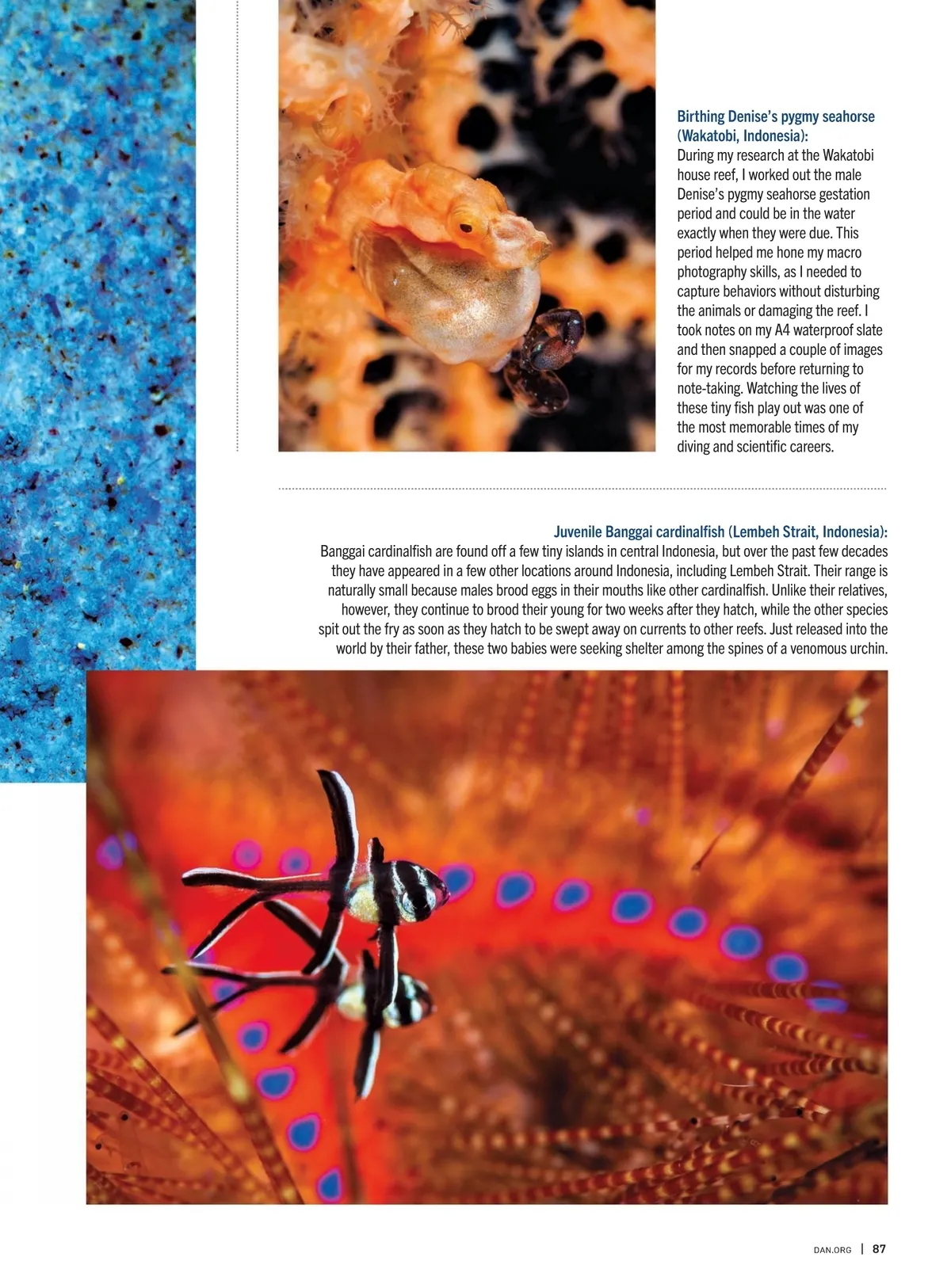 Birthing Denise's pygmy seahorse (Wakatobi, Indonesia):
During my research at the Wakatobi house reef, I worked out the male Denise's pygmy seahorse gestation period and could be in the water exactly when they were due. This period helped me hone my macro photography skills, as I needed to capture behaviors without disturbing the animals or damaging the reef. I took notes on my A4 waterproof slate and then snapped a couple of images for my records before returning to note-taking. Watching the lives of these tiny fish play out was one of the most memorable times of my diving and scientific careers.

Juvenile Banggai cardinalfish (Lembeh Strait, Indonesia):
Banggai cardinalfish are found off a few tiny islands in central Indonesia, but over the past few decades they have appeared in a few other locations around Indonesia, including Lembeh Strait. Their range is naturally small because males brood eggs in their mouths like other cardinalfish. Unlike their relatives, however, they continue to brood their young for two weeks after they hatch, while the other species spit out the fry as soon as they hatch to be swept away on currents to other reefs. Just released into the world by their father, these two babies were seeking shelter among the spines of a venomous urchin.

DAN.ORG | 87